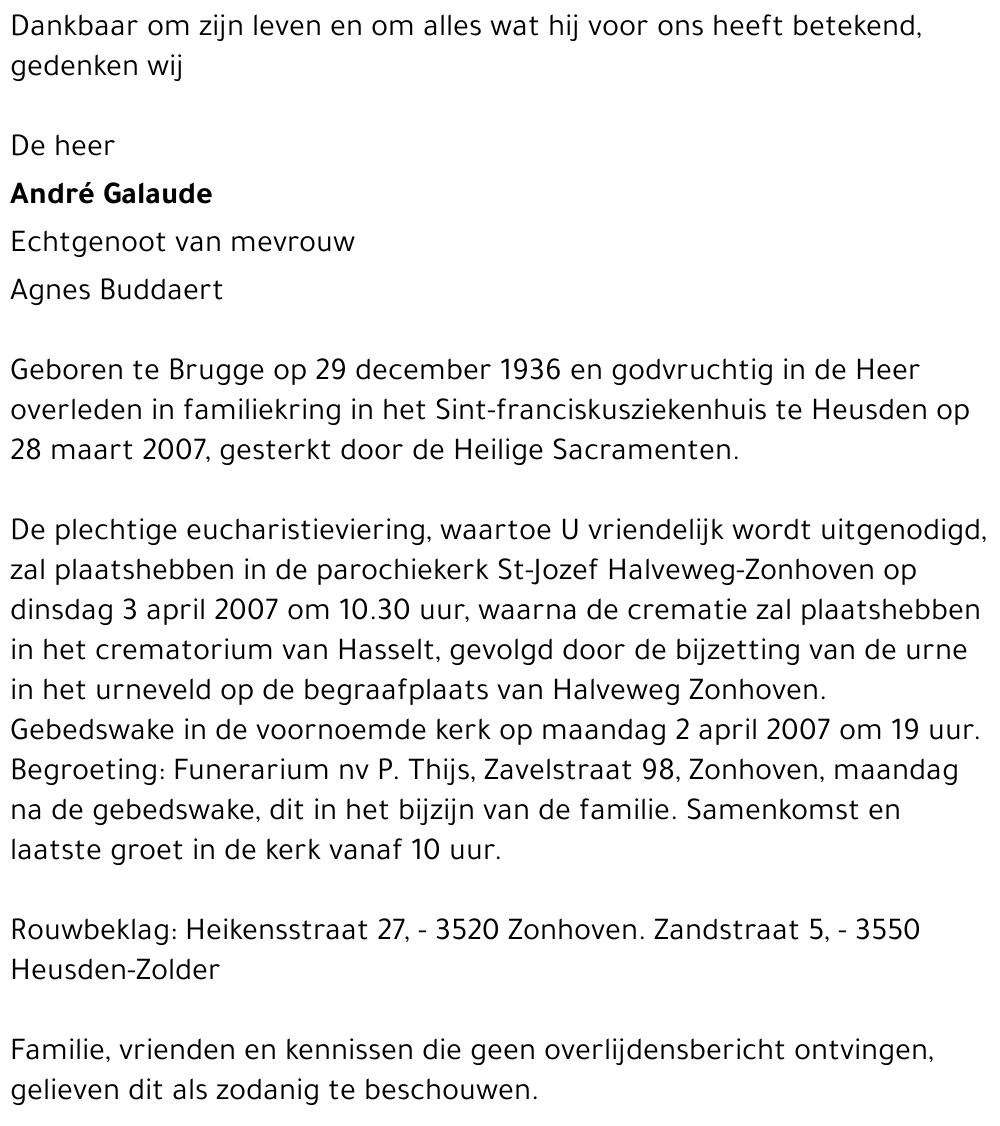 Dankbaar om zijn leven en om alles wat hij voor ons heeft betekend, gedenken wij

De heer

André Galaude

Echtgenoot van mevrouw

Agnes Buddaert

Geboren te Brugge op 29 december 1936 en godvruchtig in de Heer overleden in familiekring in het Sint-franciskusziekenhuis te Heusden op 28 maart 2007, gesterkt door de Heilige Sacramenten.

De plechtige eucharistieviering, waartoe U vriendelijk wordt uitgenodigd, zal plaatshebben in de parochiekerk St-Jozef Halveweg-Zonhoven op dinsdag 3 april 2007 om 10.30 uur, waarna de crematie zal plaatshebben in het crematorium van Hasselt, gevolgd door de bijzetting van de urne in het urneveld op de begraafplaats van Halveweg Zonhoven.
Gebedswake in de voornoemde kerk op maandag 2 april 2007 om 19 uur.
Begroeting: Funerarium nv P. Thijs, Zavelstraat 98, Zonhoven, maandag na de gebedswake, dit in het bijzijn van de familie. Samenkomst en laatste groet in de kerk vanaf 10 uur.

Rouwbeklag: Heikensstraat 27, - 3520 Zonhoven. Zandstraat 5, - 3550 Heusden-Zolder

Familie, vrienden en kennissen die geen overlijdensbericht ontvingen, gelieven dit als zodanig te beschouwen.